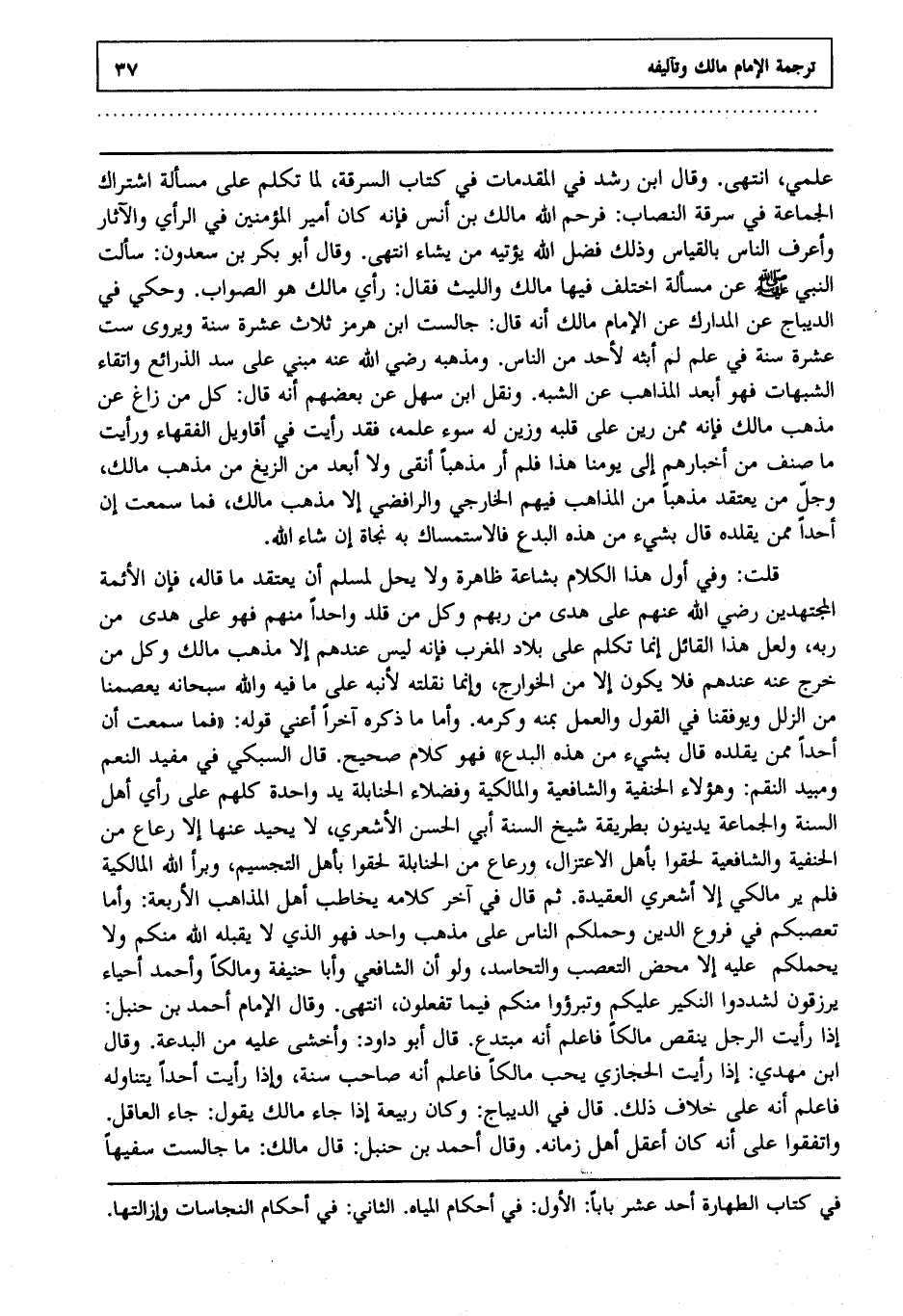 ترجمة الإمام مالك وتآليفه ٣٧

علمي، انتهى. وقال ابن رشد في المقدمات في كتاب السرقة، لما تكلم على مسألة اشتراك الجماعة في سرقة النصاب: فرحم الله مالك بن أنس فإنه كان أمير المؤمنين في الرأي والآثار وأعرف الناس بالقياس وذلك فضل الله يؤتيه من يشاء انتهى. وقال أبو بكر بن سعدون: سألت النبي ﷺ عن مسألة اختلف فيها مالك والليث فقال: رأي مالك هو الصواب. وحكي في الديباج عن المدارك عن الإمام مالك أنه قال: جالست ابن هرمز ثلاث عشرة سنة ويروى ست عشرة سنة في علم لم أبثه لأحد من الناس. ومذهبه رضي الله عنه مبني على سد الذرائع واتقاء الشبهات فهو أبعد المذاهب عن الشبه. ونقل ابن سهل عن بعضهم أنه قال: كل من زاغ عن مذهب مالك فإنه ممن رين على قلبه وزين له سوء علمه، فقد رأيت في أقاويل الفقهاء ورأيت ما صنف من أخبارهم إلى يومنا هذا فلم أر مذهباً أنقى ولا أبعد من الزيغ من مذهب مالك، وجلّ من يعتقد مذهباً من المذاهب فيهم الخارجي والرافضي إلا مذهب مالك، فما سمعت إن أحداً ممن يقلده قال بشيء من هذه البدع فالاستمساك به نجاة إن شاء الله.

قلت: وفي أول هذا الكلام بشاعة ظاهرة ولا يحل لمسلم أن يعتقد ما قاله، فإن الأئمة المجتهدين رضي الله عنهم على هدى من ربهم وكل من قلد واحداً منهم فهو على هدى من ربه، ولعل هذا القائل إنما تكلم على بلاد المغرب فإنه ليس عندهم إلا مذهب مالك وكل من خرج عنه عندهم فلا يكون إلا من الخوارج، وإنما نقلته لأنبه على ما فيه والله سبحانه يعصمنا من الزلل ويوفقنا في القول والعمل بمنه وكرمه. وأما ما ذكره آخراً أعني قوله: «فما سمعت أن أحداً ممن يقلده قال بشيء من هذه البدع» فهو كلام صحيح. قال السبكي في مفيد النعم ومبيد النقم: وهؤلاء الحنفية والشافعية والمالكية وفضلاء الحنابلة يد واحدة كلهم على رأي أهل السنة والجماعة يدينون بطريقة شيخ السنة أبي الحسن الأشعري، لا يحيد عنها إلا رعاع من الحنفية والشافعية لحقوا بأهل الاعتزال، ورعاع من الحنابلة لحقوا بأهل التجسيم، وبرأ الله المالكية فلم ير مالكي إلا أشعري العقيدة. ثم قال في آخر كلامه يخاطب أهل المذاهب الأربعة: وأما تعصبكم في فروع الدين وحملكم الناس على مذهب واحد فهو الذي لا يقبله الله منكم ولا يحملكم عليه إلا محض التعصب والتحاسد، ولو أن الشافعي وأبا حنيفة ومالكاً وأحمد أحياء يرزقون لشددوا النكير عليكم وتبرؤوا منكم فيما تفعلون، انتهى. وقال الإمام أحمد بن حنبل: إذا رأيت الرجل ينقص مالكاً فاعلم أنه مبتدع. قال أبو داود: وأخشى عليه من البدعة. وقال ابن مهدي: إذا رأيت الحجازي يحب مالكاً فاعلم أنه صاحب سنة، وإذا رأيت أحداً يتناوله فاعلم أنه على خلاف ذلك. قال في الديباج: وكان ربيعة إذا جاء مالك يقول: جاء العاقل. واتفقوا على أنه كان أعقل أهل زمانه. وقال أحمد بن حنبل: قال مالك: ما جالست سفيهاً

في كتاب الطهارة أحد عشر باباً: الأول: في أحكام المياه. الثاني: في أحكام النجاسات وإزالتها.